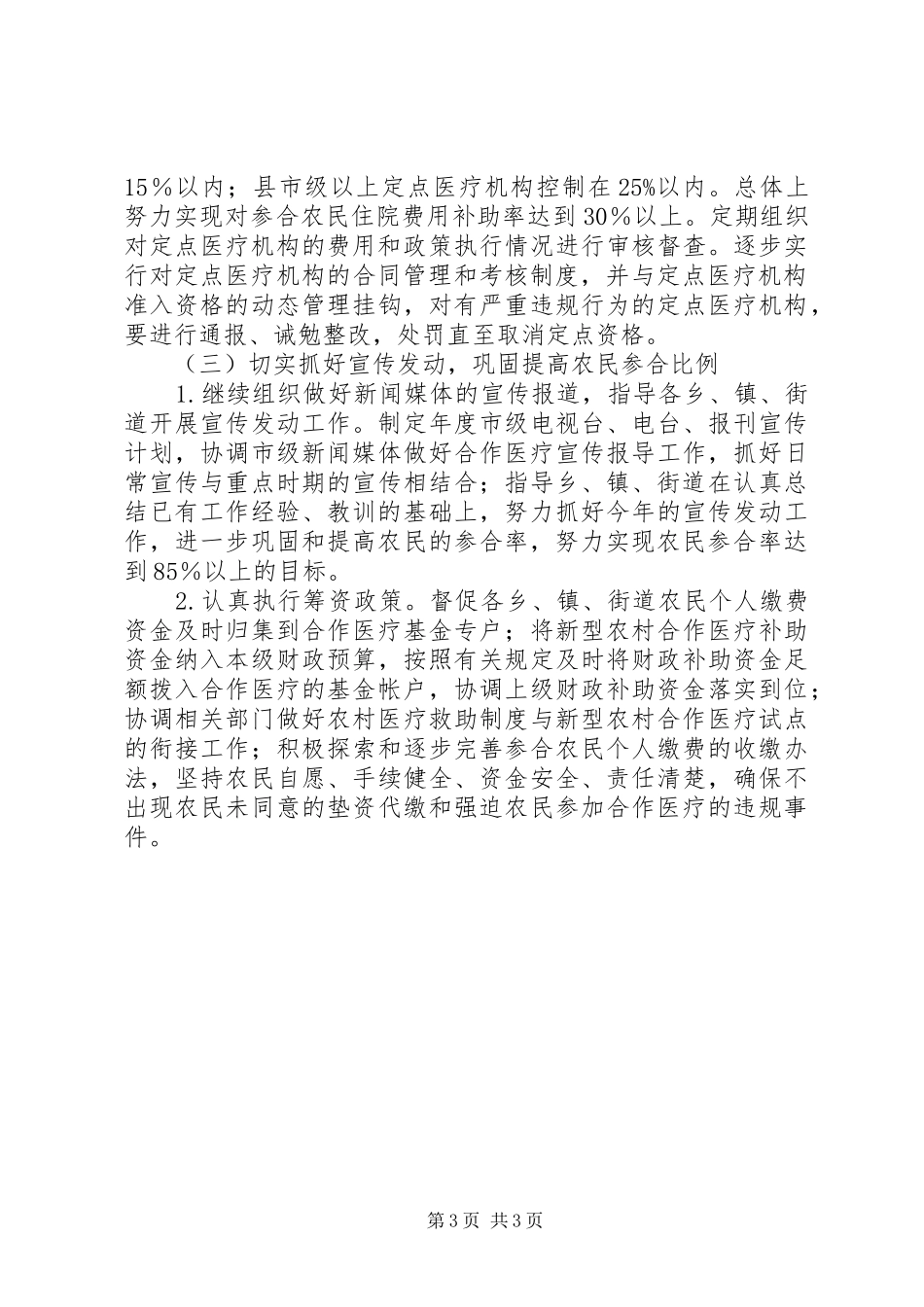 15％以内；县市级以上定点医疗机构控制在25%以内。总体上努力实现对参合农民住院费用补助率达到30％以上。定期组织对定点医疗机构的费用和政策执行情况进行审核督查。逐步实行对定点医疗机构的合同管理和考核制度，并与定点医疗机构准入资格的动态管理挂钩，对有严重违规行为的定点医疗机构，要进行通报、诫勉整改，处罚直至取消定点资格。

（三）切实抓好宣传发动，巩固提高农民参合比例

1.继续组织做好新闻媒体的宣传报道，指导各乡、镇、街道开展宣传发动工作。制定年度市级电视台、电台、报刊宣传计划，协调市级新闻媒体做好合作医疗宣传报导工作，抓好日常宣传与重点时期的宣传相结合；指导乡、镇、街道在认真总结已有工作经验、教训的基础上，努力抓好今年的宣传发动工作，进一步巩固和提高农民的参合率，努力实现农民参合率达到85％以上的目标。

2.认真执行筹资政策。督促各乡、镇、街道农民个人缴费资金及时归集到合作医疗基金专户；将新型农村合作医疗补助资金纳入本级财政预算，按照有关规定及时将财政补助资金足额拨入合作医疗的基金帐户，协调上级财政补助资金落实到位；协调相关部门做好农村医疗救助制度与新型农村合作医疗试点的衔接工作；积极探索和逐步完善参合农民个人缴费的收缴办法，坚持农民自愿、手续健全、资金安全、责任清楚，确保不出现农民未同意的垫资代缴和强迫农民参加合作医疗的违规事件。

第3页 共3页